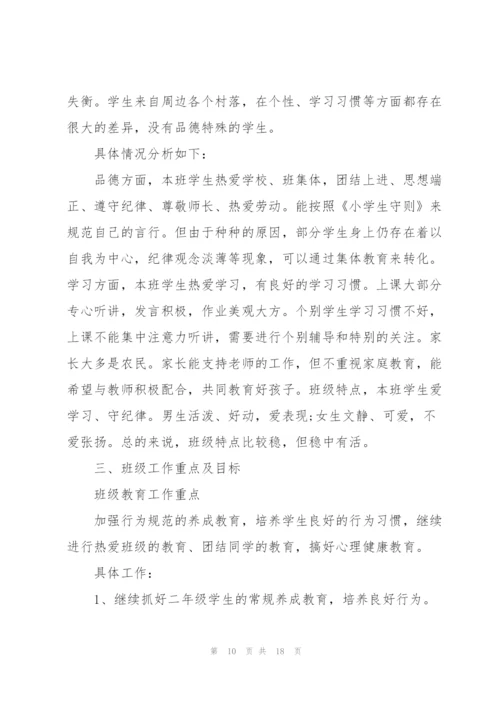 失衡。学生来自周边各个村落，在个性、学习习惯等方面都存在很大的差异，没有品德特殊的学生。

具体情况分析如下：

品德方面，本班学生热爱学校、班集体，团结上进、思想端正、遵守纪律、尊敬师长、热爱劳动。能按照《小学生守则》来规范自己的言行。但由于种种的原因，部分学生身上仍存在着以自我为中心，纪律观念淡薄等现象，可以通过集体教育来转化。学习方面，本班学生热爱学习，有良好的学习习惯。上课大部分专心听讲，发言积极，作业美观大方。个别学生学习习惯不好，上课不能集中注意力听讲，需要进行个别辅导和特别的关注。家长大多是农民。家长能支持老师的工作，但不重视家庭教育，能希望与教师积极配合，共同教育好孩子。班级特点，本班学生爱学习、守纪律。男生活泼、好动，爱表现;女生文静、可爱，不爱张扬。总的来说，班级特点比较稳，但稳中有活。

三、班级工作重点及目标

班级教育工作重点

加强行为规范的养成教育，培养学生良好的行为习惯，继续进行热爱班级的教育、团结同学的教育，搞好心理健康教育。

具体工作：

1、继续抓好二年级学生的常规养成教育，培养良好行为。

第 10 页 共 18 页